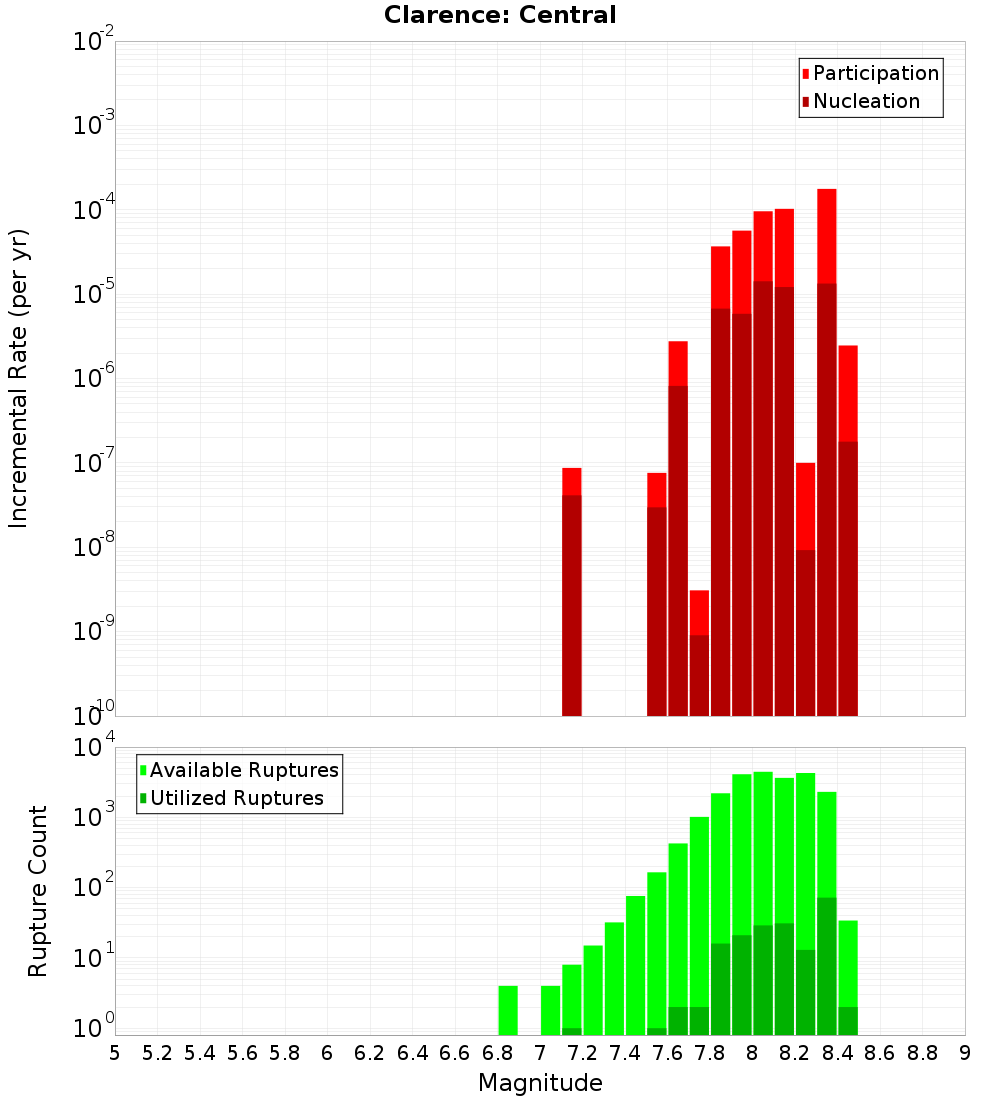 Clarence: Central

Participation
Nucleation

Incremental Rate (per yr)

$10^{-2}$
$10^{-3}$
$10^{-4}$
$10^{-5}$
$10^{-6}$
$10^{-7}$
$10^{-8}$
$10^{-9}$
$10^{-10}$

Available Ruptures
Utilized Ruptures

Rupture Count

$10^{4}$
$10^{3}$
$10^{2}$
$10^{1}$
$10^{0}$

5 5.2 5.4 5.6 5.8 6 6.2 6.4 6.6 6.8 7 7.2 7.4 7.6 7.8 8 8.2 8.4 8.6 8.8 9

Magnitude